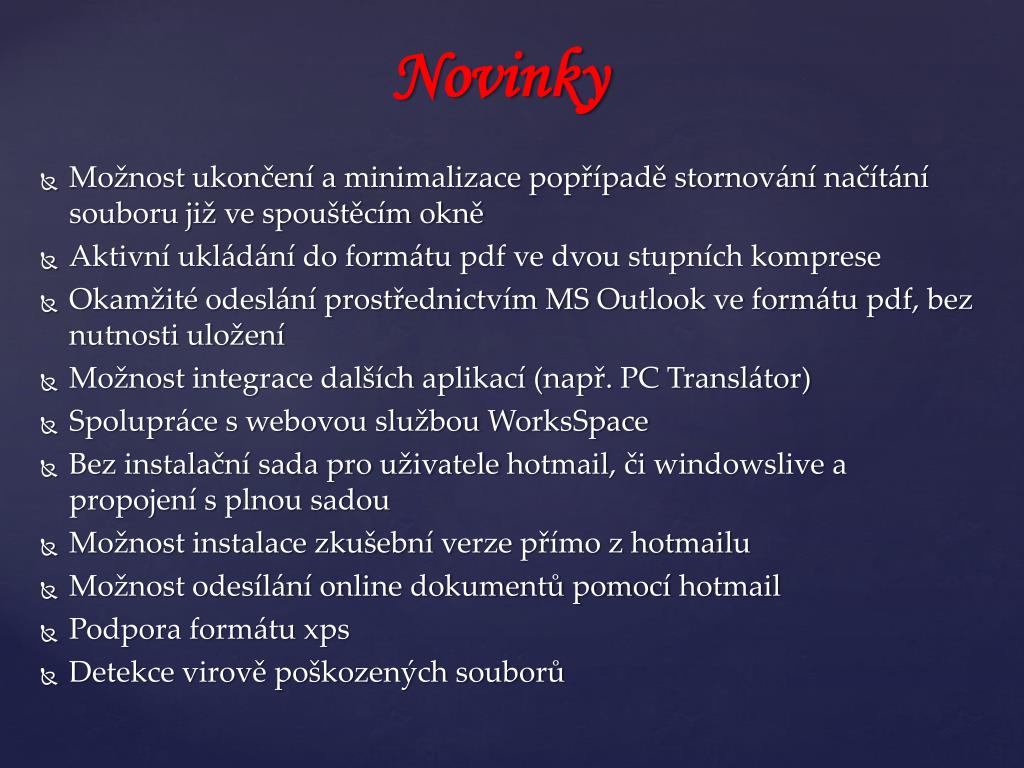 Novinky

Možnost ukončení a minimalizace popřípadě stornování načítání souboru již ve spouštěcím okně

Aktivní ukládání do formátu pdf ve dvou stupních komprese

Okamžité odeslání prostřednictvím MS Outlook ve formátu pdf, bez nutnosti uložení

Možnost integrace dalších aplikací (např. PC Translátor)

Spolupráce s webovou službou WorksSpace

Bez instalační sada pro uživatele hotmail, či windowslive a propojení s plnou sadou

Možnost instalace zkušební verze přímo z hotmailu

Možnost odesílání online dokumentů pomocí hotmail

Podpora formátu xps

Detekce virově poškozených souborů